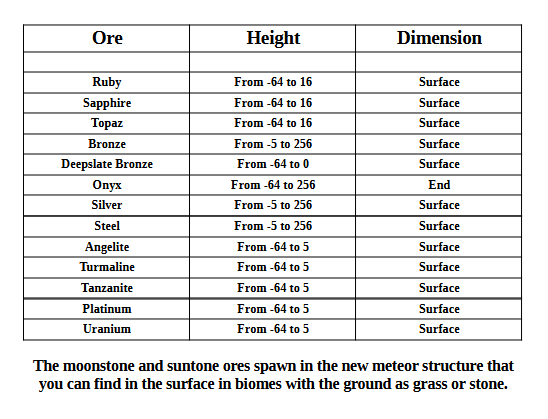 | Ore | Height | Dimension |
|---|---|---|
| | | |
| Ruby | From -64 to 16 | Surface |
| Sapphire | From -64 to 16 | Surface |
| Topaz | From -64 to 16 | Surface |
| Bronze | From -5 to 256 | Surface |
| Deepslate Bronze | From -64 to 0 | Surface |
| Onyx | From -64 to 256 | End |
| Silver | From -5 to 256 | Surface |
| Steel | From -5 to 256 | Surface |
| Angelite | From -64 to 5 | Surface |
| Turmaline | From -64 to 5 | Surface |
| Tanzanite | From -64 to 5 | Surface |
| Platinum | From -64 to 5 | Surface |
| Uranium | From -64 to 5 | Surface |

The moonstone and suntone ores spawn in the new meteor structure that you can find in the surface in biomes with the ground as grass or stone.